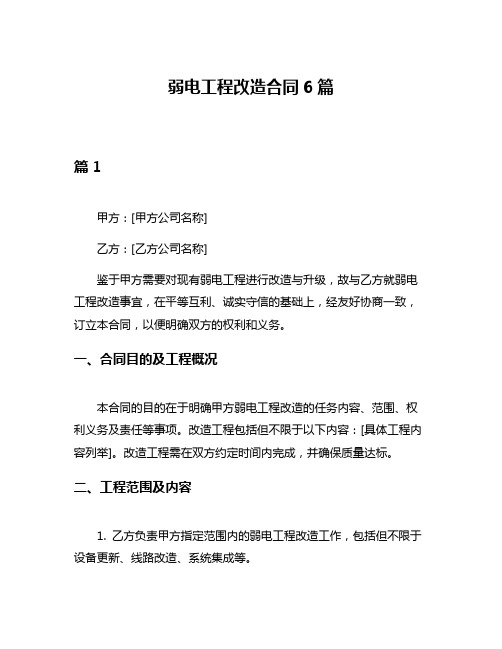 弱电工程改造合同 6 篇

篇 1

甲方：[甲方公司名称]

乙方：[乙方公司名称]

鉴于甲方需要对现有弱电工程进行改造与升级，故与乙方就弱电工程改造事宜，在平等互利、诚实守信的基础上，经友好协商一致，订立本合同，以便明确双方的权利和义务。

一、合同目的及工程概况

本合同的目的在于明确甲方弱电工程改造的任务内容、范围、权利义务及责任等事项。改造工程包括但不限于以下内容：[具体工程内容列举]。改造工程需在双方约定时间内完成，并确保质量达标。

二、工程范围及内容

1. 乙方负责甲方指定范围内的弱电工程改造工作，包括但不限于设备更新、线路改造、系统集成等。